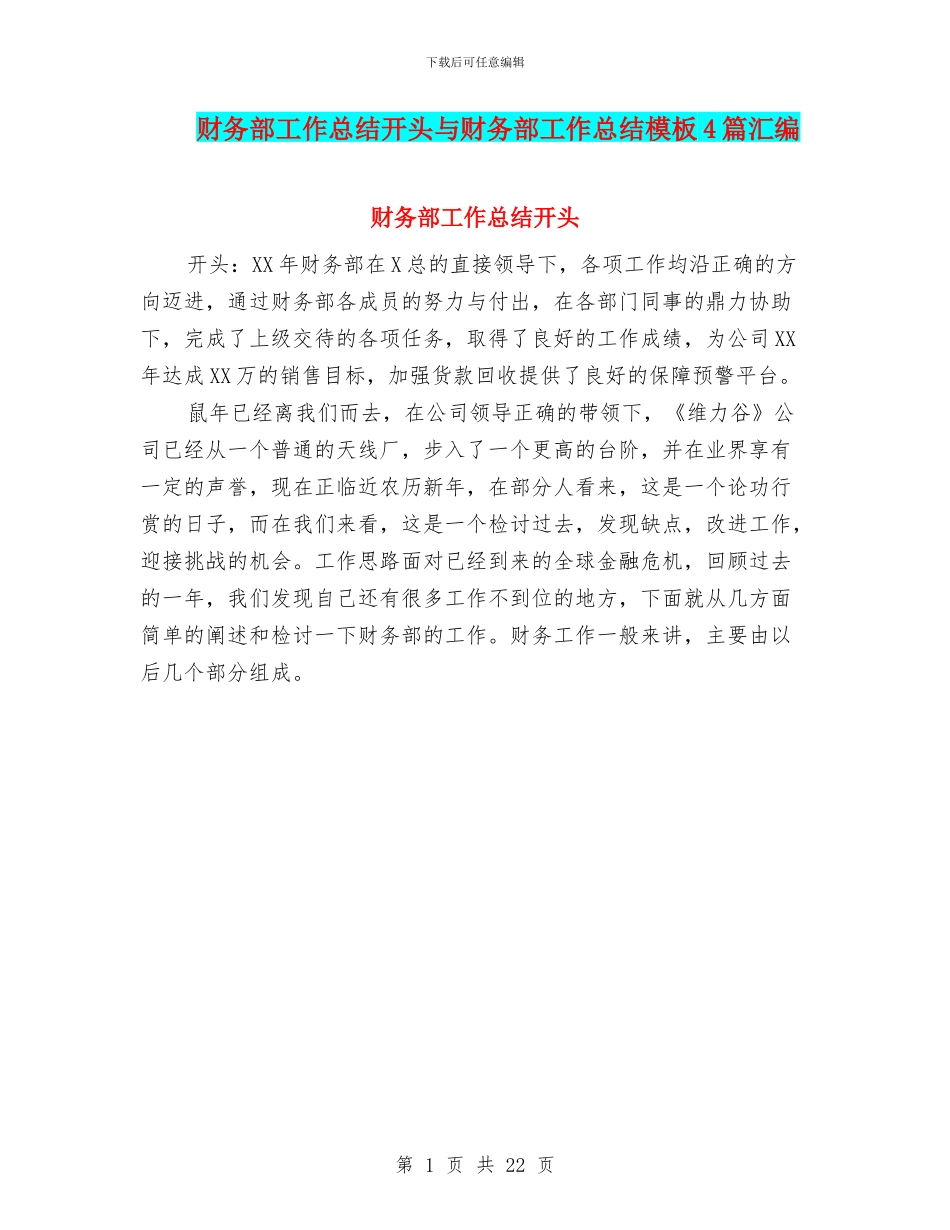 下载后可任意编辑

财务部工作总结开头与财务部工作总结模板4篇汇编

财务部工作总结开头

开头：XX年财务部在X总的直接领导下，各项工作均沿正确的方向迈进，通过财务部各成员的努力与付出，在各部门同事的鼎力协助下，完成了上级交待的各项任务，取得了良好的工作成绩，为公司XX年达成XX万的销售目标，加强货款回收提供了良好的保障预警平台。

鼠年已经离我们而去，在公司领导正确的带领下，《维力谷》公司已经从一个普通的天线厂，步入了一个更高的台阶，并在业界享有一定的声誉，现在正临近农历新年，在部分人看来，这是一个论功行赏的日子，而在我们来看，这是一个检讨过去，发现缺点，改进工作，迎接挑战的机会。工作思路面对已经到来的全球金融危机，回顾过去的一年，我们发现自己还有很多工作不到位的地方，下面就从几方面简单的阐述和检讨一下财务部的工作。财务工作一般来讲，主要由以后几个部分组成。

第 1 页 共 22 页